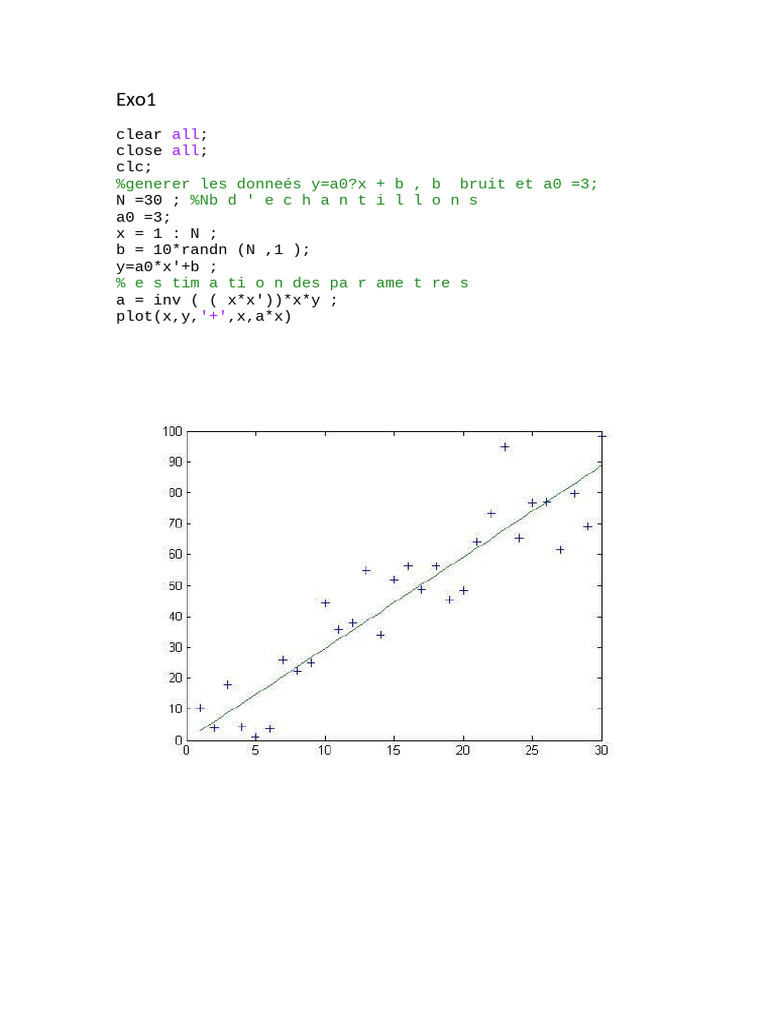 Exo1

clear all;
close all;
clc;
%generer les donneés y=a0?x + b , b bruit et a0 =3;
N =30 ; %Nb d ' e c h a n t i l l o n s
a0 =3;
x = 1 : N ;
b = 10*randn (N ,1 );
y=a0*x'+b ;
% e s tim a ti o n des pa r ame t re s
a = inv ( ( x*x'))*x*y ;
plot(x,y,'+',x,a*x)

100
90
80
70
60
50
40
30
20
10
0
0 5 10 15 20 25 30